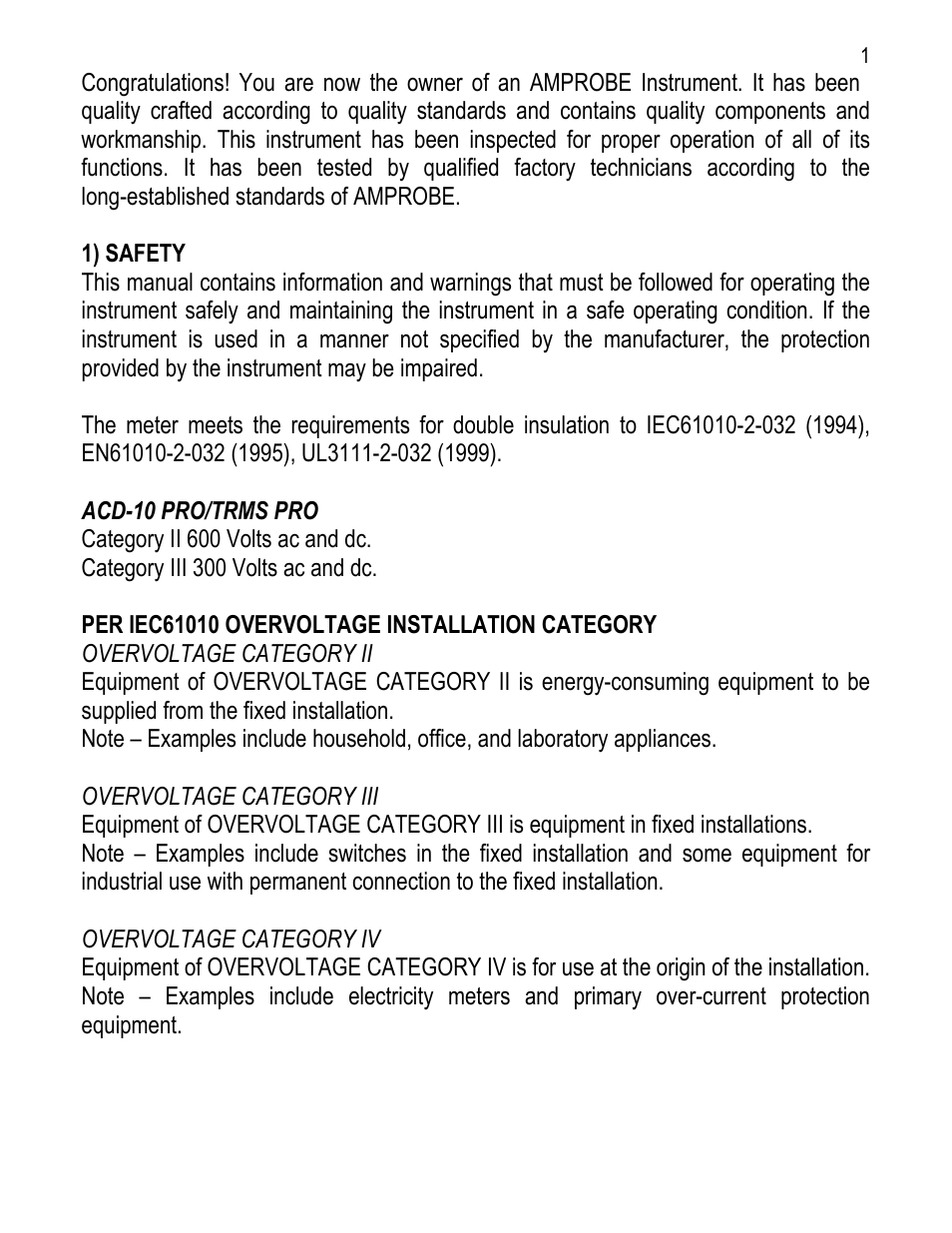 1

Congratulations! You are now the owner of an AMPROBE Instrument. It has been quality crafted according to quality standards and contains quality components and workmanship. This instrument has been inspected for proper operation of all of its functions. It has been tested by qualified factory technicians according to the long-established standards of AMPROBE.

1) SAFETY
This manual contains information and warnings that must be followed for operating the instrument safely and maintaining the instrument in a safe operating condition. If the instrument is used in a manner not specified by the manufacturer, the protection provided by the instrument may be impaired.

The meter meets the requirements for double insulation to IEC61010-2-032 (1994), EN61010-2-032 (1995), UL3111-2-032 (1999).

ACD-10 PRO/TRMS PRO
Category II 600 Volts ac and dc.
Category III 300 Volts ac and dc.

PER IEC61010 OVERVOLTAGE INSTALLATION CATEGORY
OVERVOLTAGE CATEGORY II
Equipment of OVERVOLTAGE CATEGORY II is energy-consuming equipment to be supplied from the fixed installation.
Note – Examples include household, office, and laboratory appliances.

OVERVOLTAGE CATEGORY III
Equipment of OVERVOLTAGE CATEGORY III is equipment in fixed installations.
Note – Examples include switches in the fixed installation and some equipment for industrial use with permanent connection to the fixed installation.

OVERVOLTAGE CATEGORY IV
Equipment of OVERVOLTAGE CATEGORY IV is for use at the origin of the installation.
Note – Examples include electricity meters and primary over-current protection equipment.